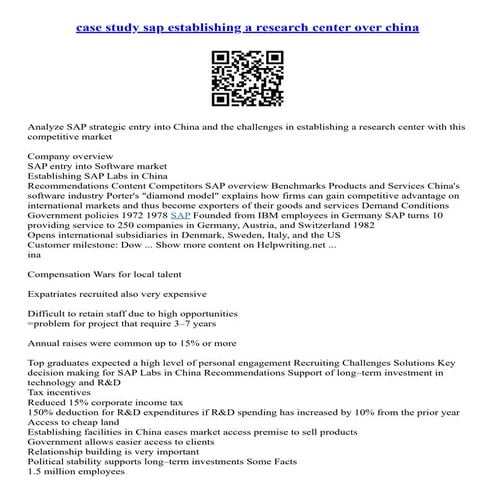 case study sap establishing a research center over china

Analyze SAP strategic entry into China and the challenges in establishing a research center with this competitive market

Company overview
SAP entry into Software market
Establishing SAP Labs in China
Recommendations Content Competitors SAP overview Benchmarks Products and Services China's software industry Porter's "diamond model" explains how firms can gain competitive advantage on international markets and thus become exporters of their goods and services Demand Conditions Government policies 1972 1978 SAP Founded from IBM employees in Germany SAP turns 10 providing service to 250 companies in Germany, Austria, and Switzerland 1982
Opens international subsidiaries in Denmark, Sweden, Italy, and the US
Customer milestone: Dow ... Show more content on Helpwriting.net ...
ina

Compensation Wars for local talent

Expatriates recruited also very expensive

Difficult to retain staff due to high opportunities
=problem for project that require 3–7 years

Annual raises were common up to 15% or more

Top graduates expected a high level of personal engagement Recruiting Challenges Solutions Key decision making for SAP Labs in China Recommendations Support of long–term investment in technology and R&D
Tax incentives
Reduced 15% corporate income tax
150% deduction for R&D expenditures if R&D spending has increased by 10% from the prior year
Access to cheap land
Establishing facilities in China eases market access premise to sell products
Government allows easier access to clients
Relationship building is very important
Political stability supports long–term investments Some Facts
1.5 million employees